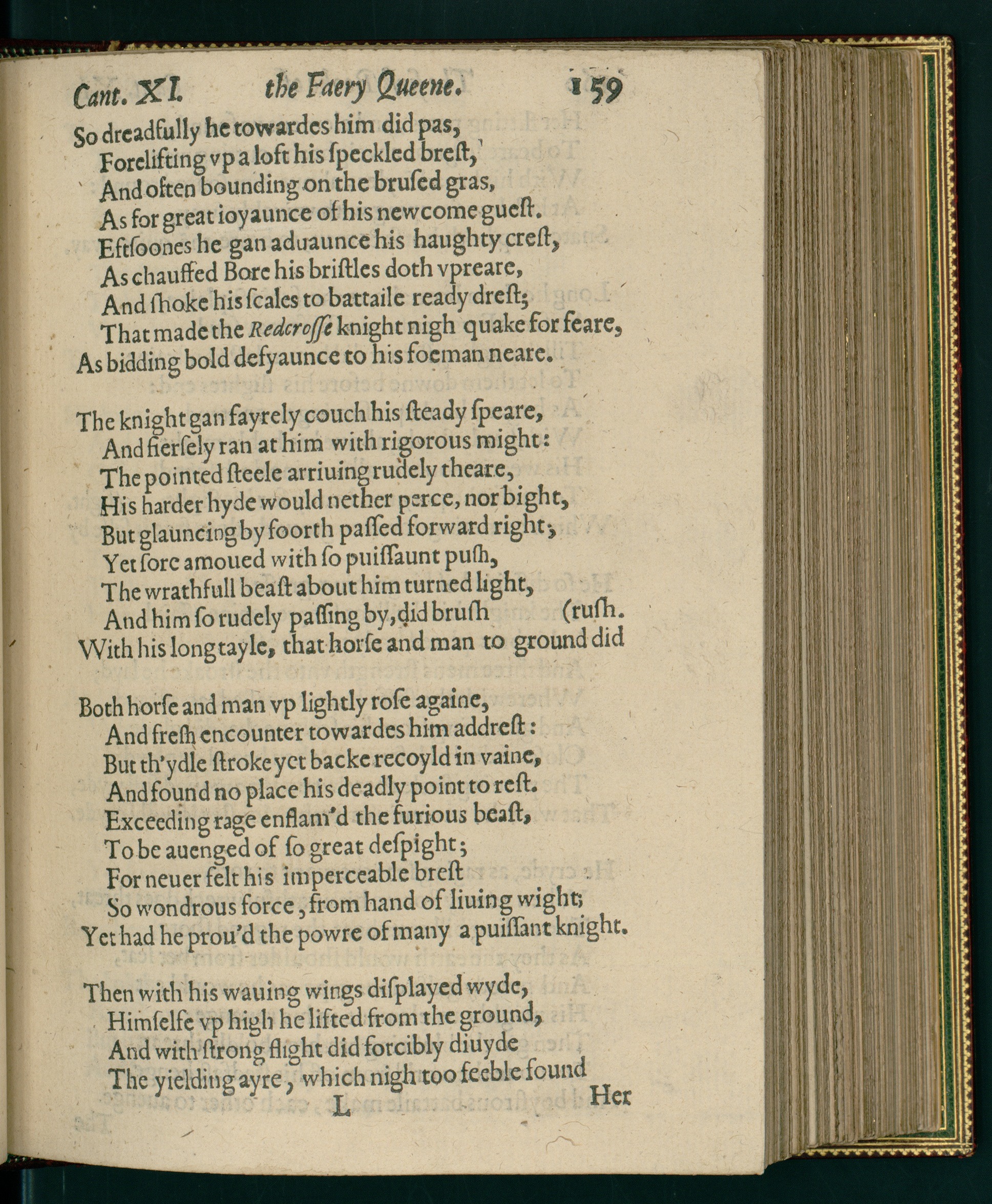 Cant. XI. the Faery Queene. 159

So dreadfully he towardes him did pas,
Forelifting vp a loft his ſpeckled breſt,
And often bounding on the bruſed gras,
As for great ioyaunce of his newcome gueſt.
Eftſoones he gan aduaunce his haughty creſt,
As chauffed Bore his briſtles doth vpreare,
And ſhoke his ſcales to battaile ready dreſt;
That made the Redcroſſe knight nigh quake for feare,
As bidding bold defyaunce to his foeman neare.

The knight gan fayrely couch his ſteady ſpeare,
And fierſely ran at him with rigorous might:
The pointed ſteele arriuing rudely theare,
His harder hyde would nether perce, nor bight,
But glauncing by foorth paſſed forward right;
Yet ſore amoued with ſo puiſſaunt puſh,
The wrathfull beaſt about him turned light,
And him ſo rudely paſſing by, did bruſh (ruſh.
With his long tayle, that horſe and man to ground did

Both horſe and man vp lightly roſe againe,
And freſh encounter towardes him addreſt:
But th'ydle ſtroke yet backe recoyld in vaine,
And found no place his deadly point to reſt.
Exceeding rage enflam'd the furious beaſt,
To be auenged of ſo great deſpight;
For neuer felt his imperceable breſt
So wondrous force, from hand of liuing wight;
Yet had he prou'd the powre of many a puiſſant knight.

Then with his wauing wings diſplayed wyde,
Himſelfe vp high he lifted from the ground,
And with ſtrong flight did forcibly diuyde
The yielding ayre, which nigh too feeble found

L Her